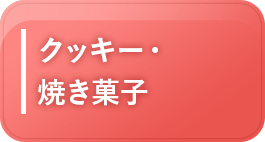 クッキー・
焼き菓子